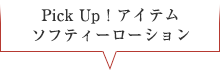 Pick Up！アイテム
ソフティーローション